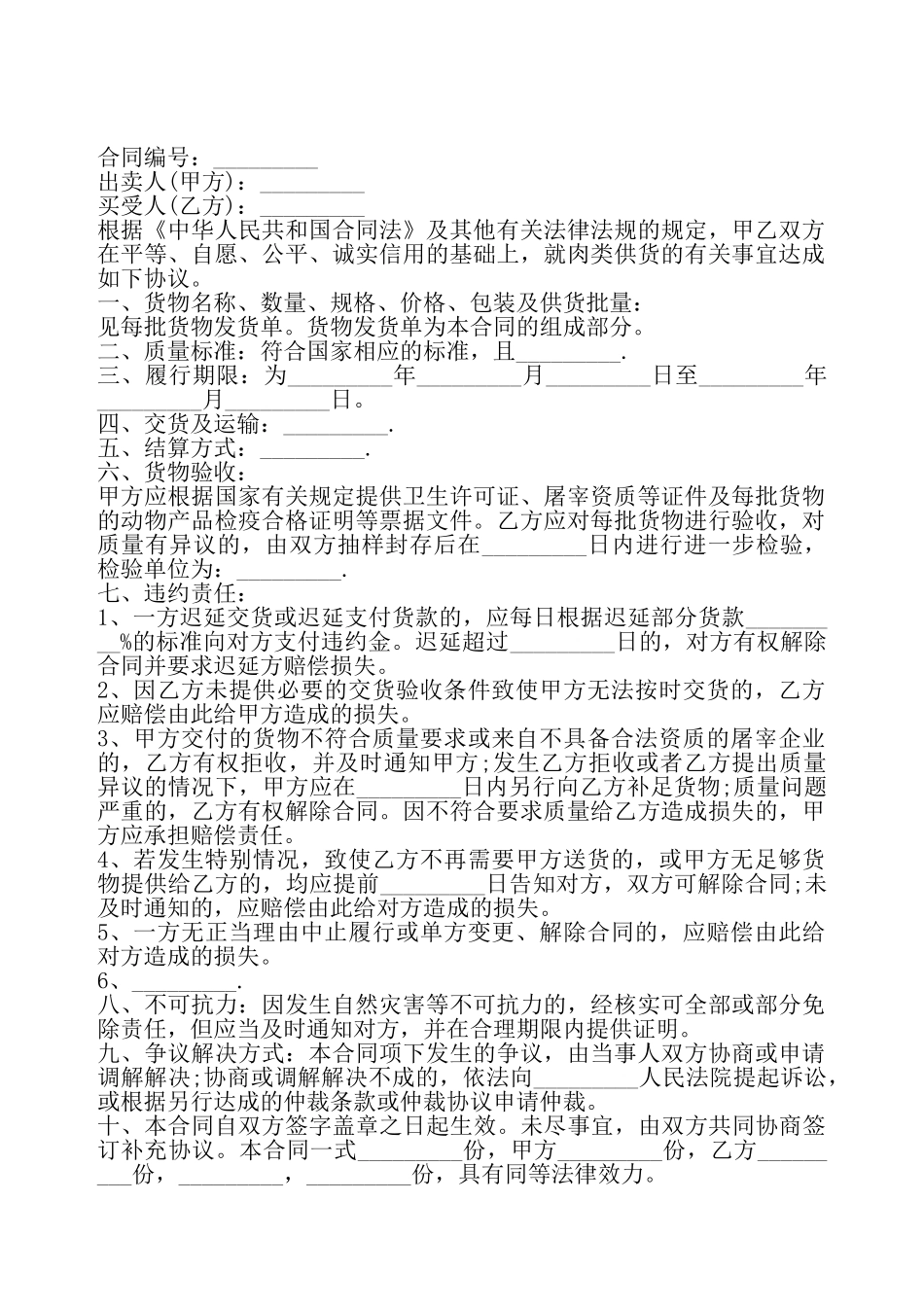 合同编号：_________
出卖人(甲方)：_________
买受人(乙方)：_________
根据《中华人民共和国合同法》及其他有关法律法规的规定，甲乙双方在平等、自愿、公平、诚实信用的基础上，就肉类供货的有关事宜达成如下协议。
一、货物名称、数量、规格、价格、包装及供货批量：
见每批货物发货单。货物发货单为本合同的组成部分。
二、质量标准：符合国家相应的标准，且_________.
三、履行期限：为_________年_________月_________日至_________年_________月_________日。
四、交货及运输：_________.
五、结算方式：_________.
六、货物验收：
甲方应根据国家有关规定提供卫生许可证、屠宰资质等证件及每批货物的动物产品检疫合格证明等票据文件。乙方应对每批货物进行验收，对质量有异议的，由双方抽样封存后在_________日内进行进一步检验，检验单位为：_________.
七、违约责任：
1、一方迟延交货或迟延支付货款的，应每日根据迟延部分货款_________%的标准向对方支付违约金。迟延超过_________日的，对方有权解除合同并要求迟延方赔偿损失。
2、因乙方未提供必要的交货验收条件致使甲方无法按时交货的，乙方应赔偿由此给甲方造成的损失。
3、甲方交付的货物不符合质量要求或来自不具备合法资质的屠宰企业的，乙方有权拒收，并及时通知甲方;发生乙方拒收或者乙方提出质量异议的情况下，甲方应在_________日内另行向乙方补足货物;质量问题严重的，乙方有权解除合同。因不符合要求质量给乙方造成损失的，甲方应承担赔偿责任。
4、若发生特别情况，致使乙方不再需要甲方送货的，或甲方无足够货物提供给乙方的，均应提前_________日告知对方，双方可解除合同;未及时通知的，应赔偿由此给对方造成的损失。
5、一方无正当理由中止履行或单方变更、解除合同的，应赔偿由此给对方造成的损失。
6、_________.
八、不可抗力：因发生自然灾害等不可抗力的，经核实可全部或部分免除责任，但应当及时通知对方，并在合理期限内提供证明。
九、争议解决方式：本合同项下发生的争议，由当事人双方协商或申请调解解决;协商或调解解决不成的，依法向_________人民法院提起诉讼，或根据另行达成的仲裁条款或仲裁协议申请仲裁。
十、本合同自双方签字盖章之日起生效。未尽事宜，由双方共同协商签订补充协议。本合同一式_________份，甲方_________份，乙方_________份，_________，_________份，具有同等法律效力。